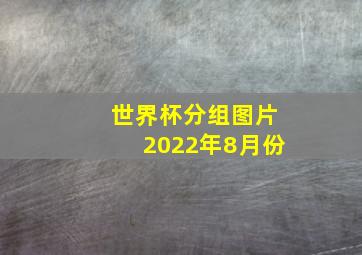 世界杯分组图片
2022年8月份